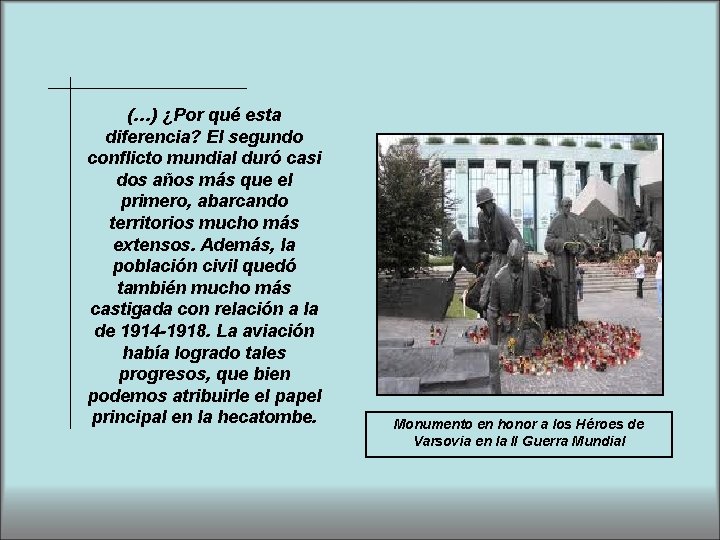 (...) ¿Por qué esta diferencia? El segundo conflicto mundial duró casi dos años más que el primero, abarcando territorios mucho más extensos. Además, la población civil quedó también mucho más castigada con relación a la de 1914-1918. La aviación había logrado tales progresos, que bien podemos atribuirle el papel principal en la hecatombe.

Monumento en honor a los Héroes de Varsovia en la II Guerra Mundial